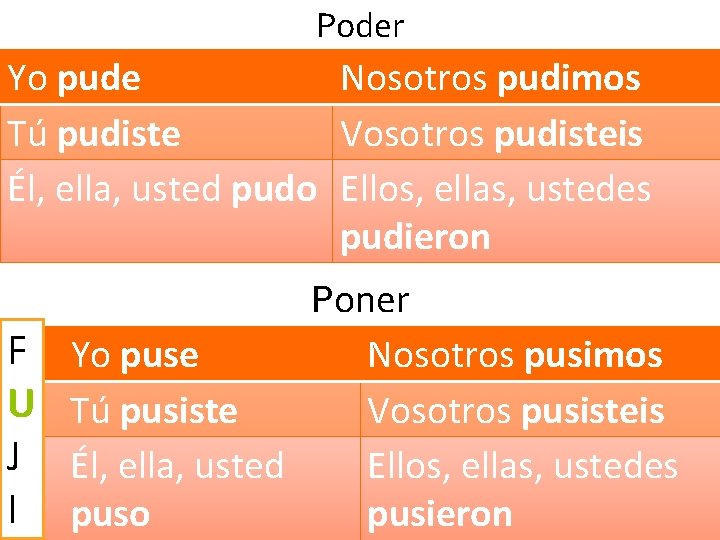 Poder

| Yo **pude** | Nosotros **pudimos** |
|---|---|
| Tú **pudiste** | Vosotros **pudisteis** |
| Él, ella, usted **pudo** | Ellos, ellas, ustedes **pudieron** |

Poner

F
U
J
I

| Yo **puse** | Nosotros **pusimos** |
|---|---|
| Tú **pusiste** | Vosotros **pusisteis** |
| Él, ella, usted **puso** | Ellos, ellas, ustedes **pusieron** |